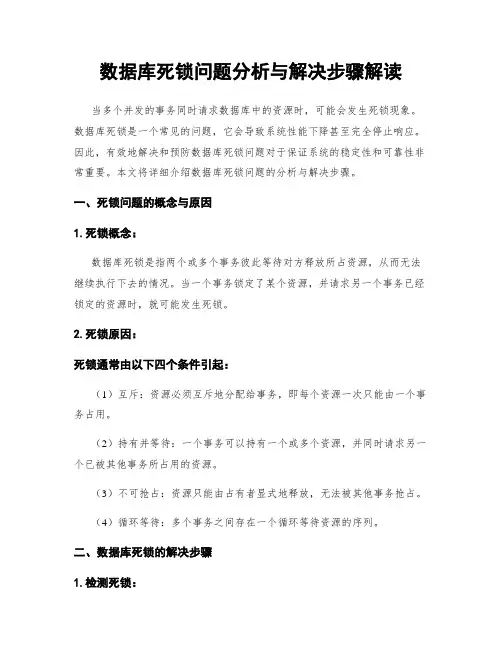 数据库死锁问题分析与解决步骤解读

当多个并发的事务同时请求数据库中的资源时，可能会发生死锁现象。数据库死锁是一个常见的问题，它会导致系统性能下降甚至完全停止响应。因此，有效地解决和预防数据库死锁问题对于保证系统的稳定性和可靠性非常重要。本文将详细介绍数据库死锁问题的分析与解决步骤。

一、死锁问题的概念与原因

1. 死锁概念：

数据库死锁是指两个或多个事务彼此等待对方释放所占资源，从而无法继续执行下去的情况。当一个事务锁定了某个资源，并请求另一个事务已经锁定的资源时，就可能发生死锁。

2. 死锁原因：

死锁通常由以下四个条件引起：

（1）互斥：资源必须互斥地分配给事务，即每个资源一次只能由一个事务占用。

（2）持有并等待：一个事务可以持有一个或多个资源，并同时请求另一个已被其他事务所占用的资源。

（3）不可抢占：资源只能由占有者显式地释放，无法被其他事务抢占。

（4）循环等待：多个事务之间存在一个循环等待资源的序列。

二、数据库死锁的解决步骤

1. 检测死锁：